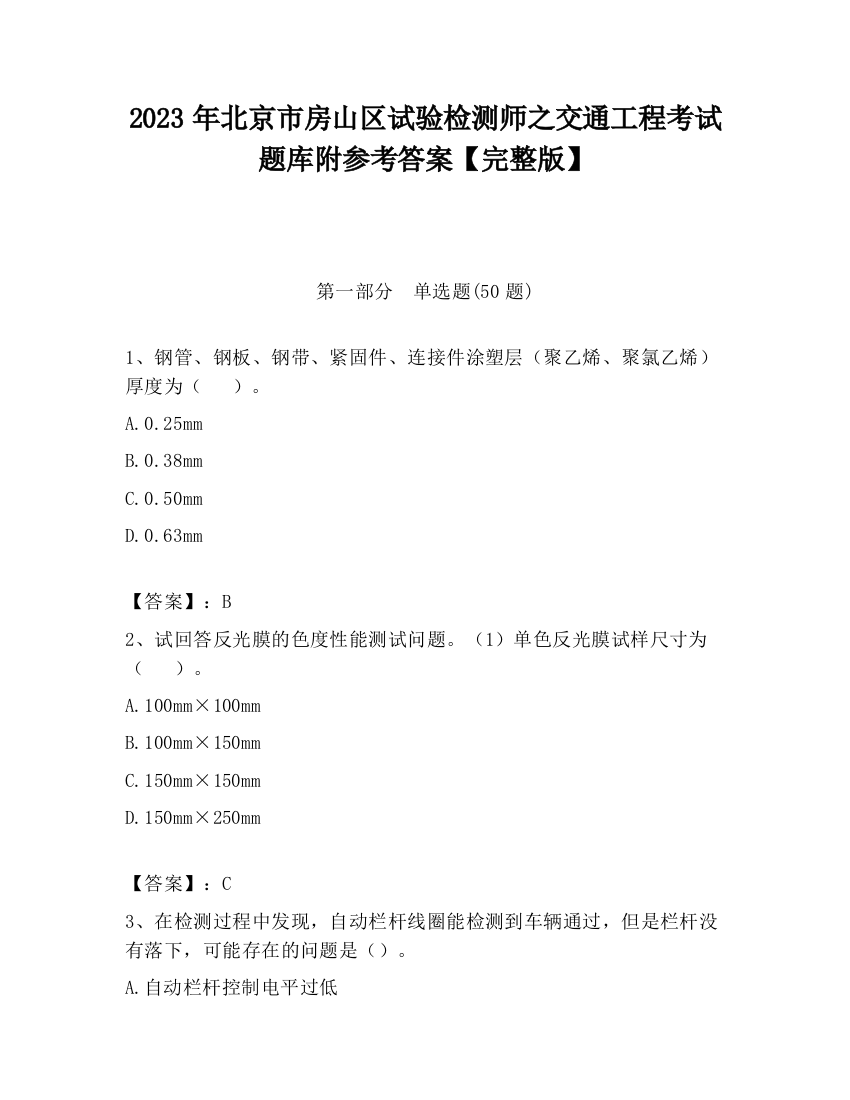 2023 年北京市房山区试验检测师之交通工程考试题库附参考答案【完整版】

第一部分　单选题(50 题)

1、钢管、钢板、钢带、紧固件、连接件涂塑层（聚乙烯、聚氯乙烯）厚度为（　　）。

A.0.25mm

B.0.38mm

C.0.50mm

D.0.63mm

【答案】：B

2、试回答反光膜的色度性能测试问题。（1）单色反光膜试样尺寸为（　　）。

A.100mm×100mm

B.100mm×150mm

C.150mm×150mm

D.150mm×250mm

【答案】：C

3、在检测过程中发现，自动栏杆线圈能检测到车辆通过，但是栏杆没有落下，可能存在的问题是（）。

A.自动栏杆控制电平过低